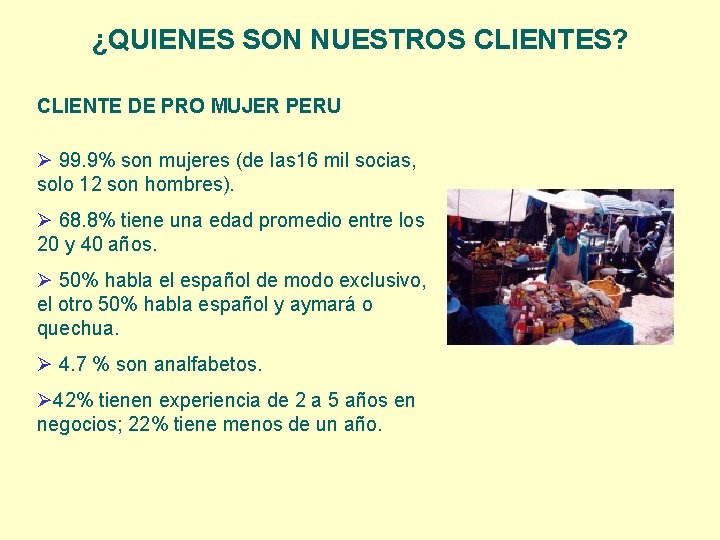 ¿QUIENES SON NUESTROS CLIENTES?

CLIENTE DE PRO MUJER PERU

➢ 99.9% son mujeres (de las16 mil socias, solo 12 son hombres).

➢ 68.8% tiene una edad promedio entre los 20 y 40 años.

➢ 50% habla el español de modo exclusivo, el otro 50% habla español y aymará o quechua.

➢ 4.7 % son analfabetos.

➢42% tienen experiencia de 2 a 5 años en negocios; 22% tiene menos de un año.